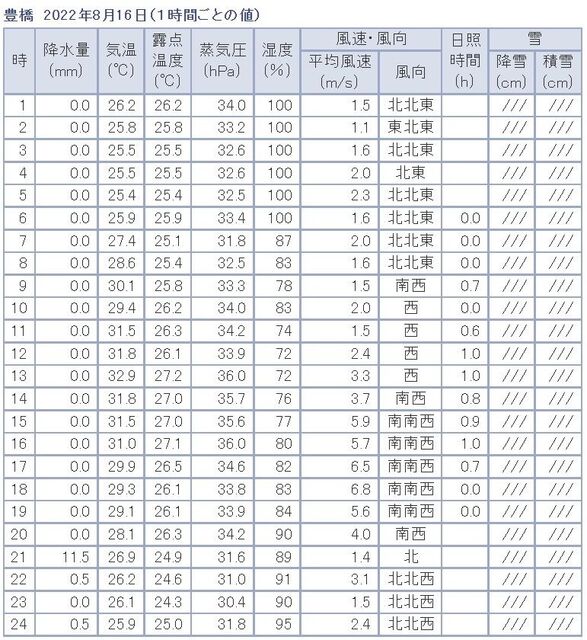 豊橋 2022年8月16日（1時間ごとの値）

| 時 | 降水量 (mm) | 気温 (℃) | 露点温度 (℃) | 蒸気圧 (hPa) | 湿度 (%) | 風速・風向 平均風速 (m/s) | 風速・風向 風向 | 日照時間 (h) | 雪 降雪 (cm) | 雪 積雪 (cm) |
|---|---|---|---|---|---|---|---|---|---|---|
| 1 | 0.0 | 26.2 | 26.2 | 34.0 | 100 | 1.5 | 北北東 | | /// | /// |
| 2 | 0.0 | 25.8 | 25.8 | 33.2 | 100 | 1.1 | 東北東 | | /// | /// |
| 3 | 0.0 | 25.5 | 25.5 | 32.6 | 100 | 1.6 | 北北東 | | /// | /// |
| 4 | 0.0 | 25.5 | 25.5 | 32.6 | 100 | 2.0 | 北東 | | /// | /// |
| 5 | 0.0 | 25.4 | 25.4 | 32.5 | 100 | 2.3 | 北北東 | | /// | /// |
| 6 | 0.0 | 25.9 | 25.9 | 33.4 | 100 | 1.6 | 北北東 | 0.0 | /// | /// |
| 7 | 0.0 | 27.4 | 25.1 | 31.8 | 87 | 2.0 | 北北東 | 0.0 | /// | /// |
| 8 | 0.0 | 28.6 | 25.4 | 32.5 | 83 | 1.6 | 北北東 | 0.0 | /// | /// |
| 9 | 0.0 | 30.1 | 25.8 | 33.3 | 78 | 1.5 | 南西 | 0.7 | /// | /// |
| 10 | 0.0 | 29.4 | 26.2 | 34.0 | 83 | 2.0 | 西 | 0.0 | /// | /// |
| 11 | 0.0 | 31.5 | 26.3 | 34.2 | 74 | 1.5 | 西 | 0.6 | /// | /// |
| 12 | 0.0 | 31.8 | 26.1 | 33.9 | 72 | 2.4 | 西 | 1.0 | /// | /// |
| 13 | 0.0 | 32.9 | 27.2 | 36.0 | 72 | 3.3 | 西 | 1.0 | /// | /// |
| 14 | 0.0 | 31.8 | 27.0 | 35.7 | 76 | 3.7 | 南西 | 0.8 | /// | /// |
| 15 | 0.0 | 31.5 | 27.0 | 35.6 | 77 | 5.9 | 南南西 | 0.9 | /// | /// |
| 16 | 0.0 | 31.0 | 27.1 | 36.0 | 80 | 5.7 | 南南西 | 1.0 | /// | /// |
| 17 | 0.0 | 29.9 | 26.5 | 34.6 | 82 | 6.5 | 南南西 | 0.7 | /// | /// |
| 18 | 0.0 | 29.3 | 26.1 | 33.8 | 83 | 6.8 | 南南西 | 0.0 | /// | /// |
| 19 | 0.0 | 29.1 | 26.1 | 33.9 | 84 | 5.6 | 南南西 | 0.0 | /// | /// |
| 20 | 0.0 | 28.1 | 26.3 | 34.2 | 90 | 4.0 | 南西 | | /// | /// |
| 21 | 11.5 | 26.9 | 24.9 | 31.6 | 89 | 1.4 | 北 | | /// | /// |
| 22 | 0.5 | 26.2 | 24.6 | 31.0 | 91 | 3.1 | 北北西 | | /// | /// |
| 23 | 0.0 | 26.1 | 24.3 | 30.4 | 90 | 1.5 | 北北西 | | /// | /// |
| 24 | 0.5 | 25.9 | 25.0 | 31.8 | 95 | 2.4 | 北北西 | | /// | /// |